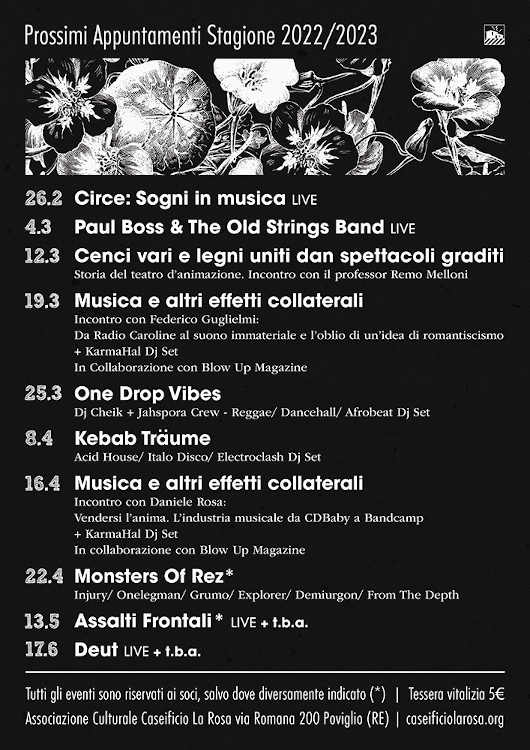 Prossimi Appuntamenti Stagione 2022/2023

26.2 Circe: Sogni in musica LIVE

4.3 Paul Boss & The Old Strings Band LIVE

12.3 Cenci vari e legni uniti dan spettacoli graditi
Storia del teatro d'animazione. Incontro con il professor Remo Melloni

19.3 Musica e altri effetti collaterali
Incontro con Federico Guglielmi:
Da Radio Caroline al suono immateriale e l'oblio di un'idea di romantiscismo
+ KarmaHal Dj Set
In Collaborazione con Blow Up Magazine

25.3 One Drop Vibes
Dj Cheik + Jahspora Crew - Reggae/ Dancehall/ Afrobeat Dj Set

8.4 Kebab Träume
Acid House/ Italo Disco/ Electroclash Dj Set

16.4 Musica e altri effetti collaterali
Incontro con Daniele Rosa:
Vendersi l'anima. L'industria musicale da CDBaby a Bandcamp
+ KarmaHal Dj Set
In collaborazione con Blow Up Magazine

22.4 Monsters Of Rez*
Injury/ Onelegman/ Grumo/ Explorer/ Demiurgon/ From The Depth

13.5 Assalti Frontali* LIVE + t.b.a.

17.6 Deut LIVE + t.b.a.

Tutti gli eventi sono riservati ai soci, salvo dove diversamente indicato (*) | Tessera vitalizia 5€
Associazione Culturale Caseificio La Rosa via Romana 200 Poviglio (RE) | caseificiolarosa.org